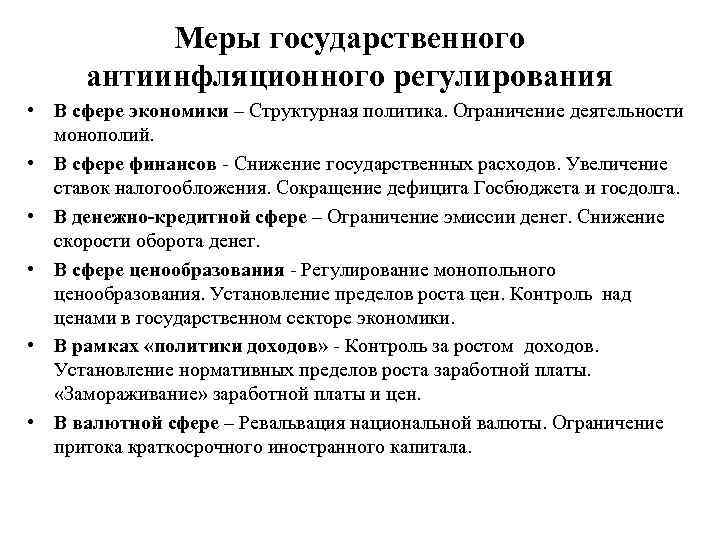 Меры государственного антиинфляционного регулирования

• В сфере экономики – Структурная политика. Ограничение деятельности монополий.
• В сфере финансов - Снижение государственных расходов. Увеличение ставок налогообложения. Сокращение дефицита Госбюджета и госдолга.
• В денежно-кредитной сфере – Ограничение эмиссии денег. Снижение скорости оборота денег.
• В сфере ценообразования - Регулирование монопольного ценообразования. Установление пределов роста цен. Контроль над ценами в государственном секторе экономики.
• В рамках «политики доходов» - Контроль за ростом доходов. Установление нормативных пределов роста заработной платы. «Замораживание» заработной платы и цен.
• В валютной сфере – Ревальвация национальной валюты. Ограничение притока краткосрочного иностранного капитала.